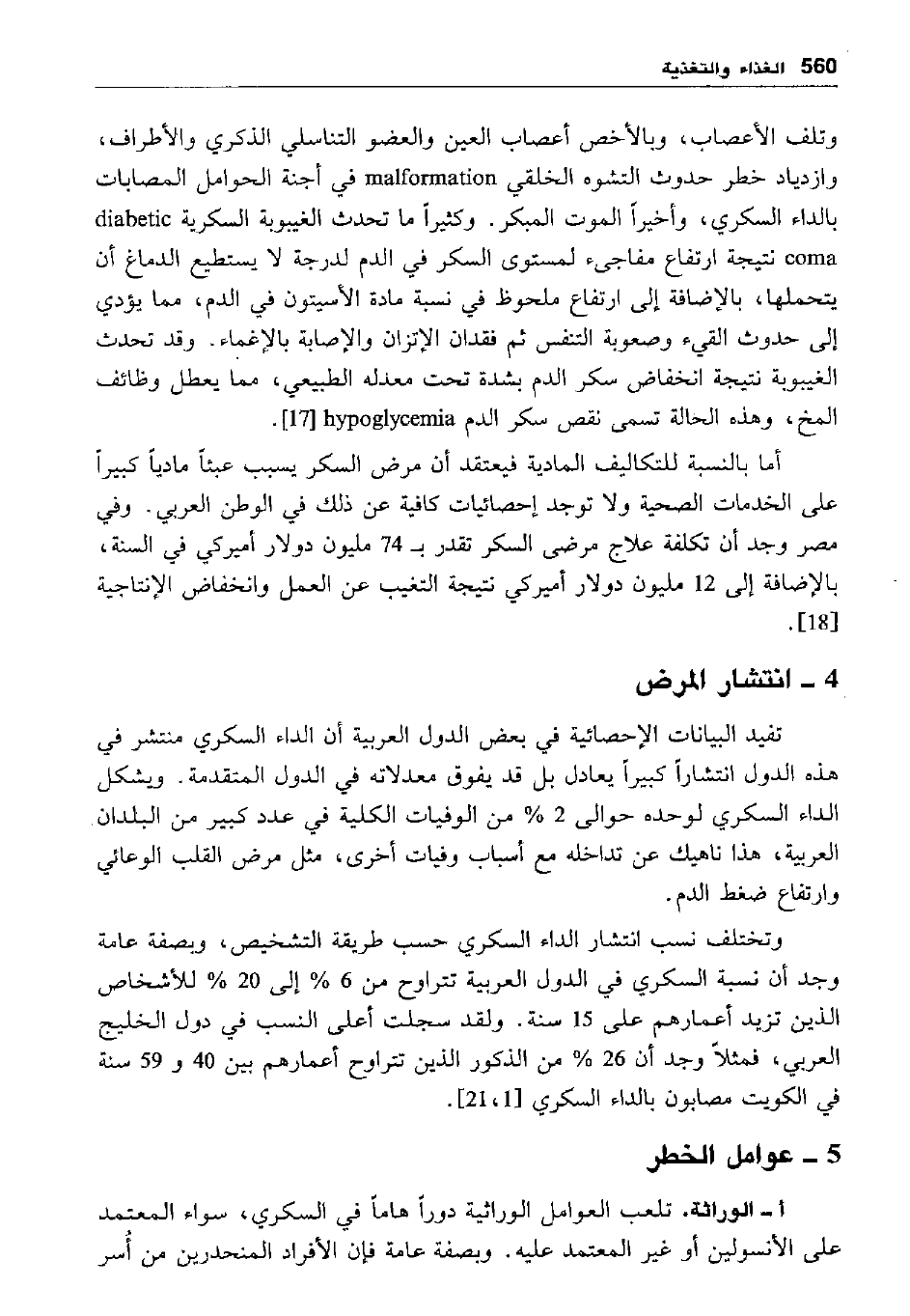 560 الغذاء والتغذية

وتلف الأعصاب، وبالأخص أعصاب العين والعضو التناسلي الذكري والأطراف، وازدياد خطر حدوث التشوه الخلقي malformation في أجنة الحوامل المصابات بالداء السكري، وأخيراً الموت المبكر. وكثيراً ما تحدث الغيبوبة السكرية diabetic coma نتيجة ارتفاع مفاجىء لمستوى السكر في الدم لدرجة لا يستطيع الدماغ أن يتحملها، بالإضافة إلى ارتفاع ملحوظ في نسبة مادة الأسيتون في الدم، مما يؤدي إلى حدوث القيء وصعوبة التنفس ثم فقدان الإتزان والإصابة بالإغماء. وقد تحدث الغيبوبة نتيجة انخفاض سكر الدم بشدة تحت معدله الطبيعي، مما يعطل وظائف المخ، وهذه الحالة تسمى نقص سكر الدم hypoglycemia [17].

أما بالنسبة للتكاليف المادية فيعتقد أن مرض السكر يسبب عبئاً مادياً كبيراً على الخدمات الصحية ولا توجد إحصائيات كافية عن ذلك في الوطن العربي. وفي مصر وجد أن تكلفة علاج مرضى السكر تقدر بـ 74 مليون دولار أميركي في السنة، بالإضافة إلى 12 مليون دولار أميركي نتيجة التغيب عن العمل وانخفاض الإنتاجية [18].

4 ـ انتشار المرض

تفيد البيانات الإحصائية في بعض الدول العربية أن الداء السكري منتشر في هذه الدول انتشاراً كبيراً يعادل بل قد يفوق معدلاته في الدول المتقدمة. ويشكل الداء السكري لوحده حوالى 2 % من الوفيات الكلية في عدد كبير من البلدان العربية، هذا ناهيك عن تداخله مع أسباب وفيات أخرى، مثل مرض القلب الوعائي وارتفاع ضغط الدم.

وتختلف نسب انتشار الداء السكري حسب طريقة التشخيص، وبصفة عامة وجد أن نسبة السكري في الدول العربية تتراوح من 6 % إلى 20 % للأشخاص الذين تزيد أعمارهم على 15 سنة. ولقد سجلت أعلى النسب في دول الخليج العربي، فمثلاً وجد أن 26 % من الذكور الذين تتراوح أعمارهم بين 40 و 59 سنة في الكويت مصابون بالداء السكري [1، 21].

5 ـ عوامل الخطر

أ ـ الوراثة. تلعب العوامل الوراثية دوراً هاماً في السكري، سواء المعتمد على الأنسولين أو غير المعتمد عليه. وبصفة عامة فإن الأفراد المنحدرين من أسر